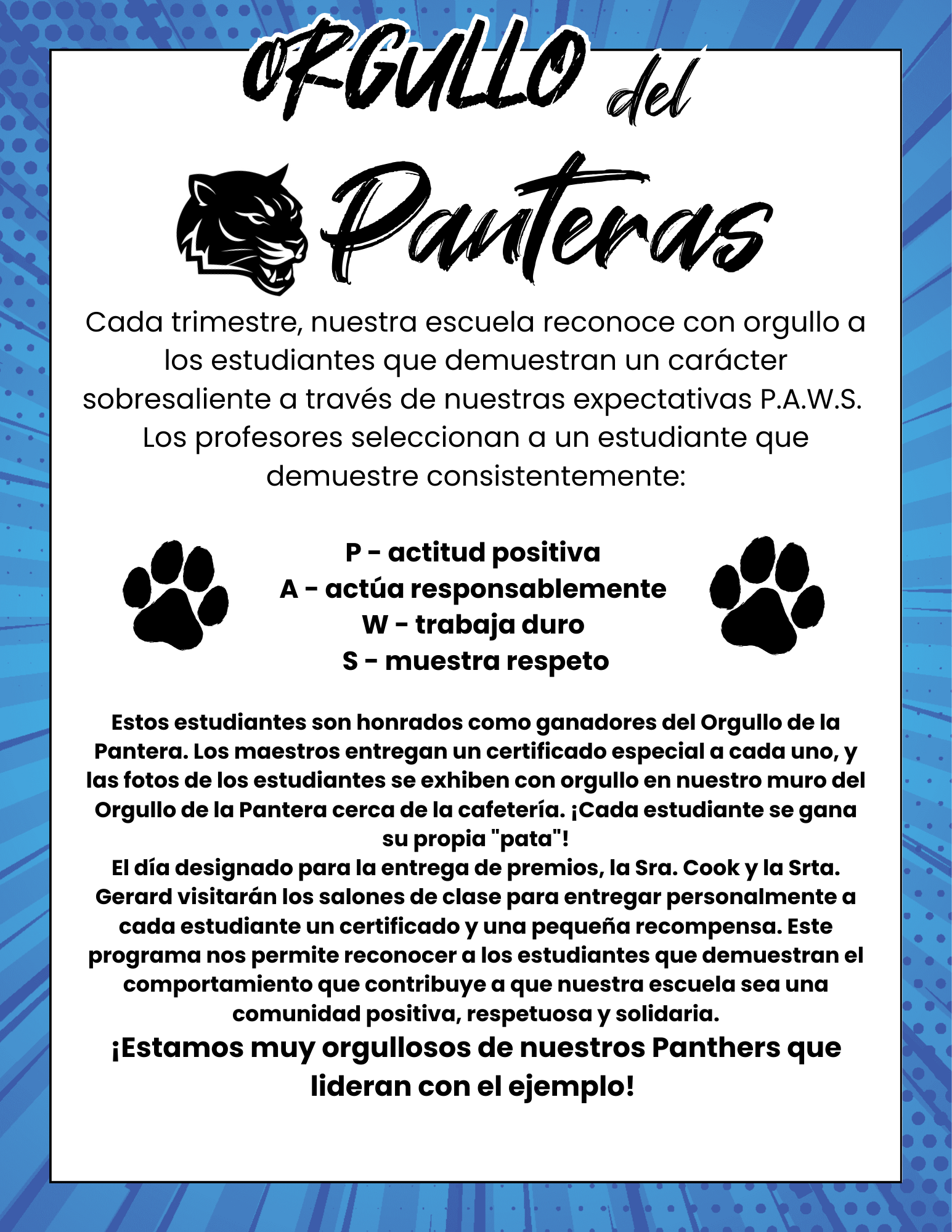 ORGULLO del

Panteras

Cada trimestre, nuestra escuela reconoce con orgullo a los estudiantes que demuestran un carácter sobresaliente a través de nuestras expectativas P.A.W.S. Los profesores seleccionan a un estudiante que demuestre consistentemente:

P - actitud positiva
A - actúa responsablemente
W - trabaja duro
S - muestra respeto

Estos estudiantes son honrados como ganadores del Orgullo de la Pantera. Los maestros entregan un certificado especial a cada uno, y las fotos de los estudiantes se exhiben con orgullo en nuestro muro del Orgullo de la Pantera cerca de la cafetería. ¡Cada estudiante se gana su propia "pata"!
El día designado para la entrega de premios, la Sra. Cook y la Srta. Gerard visitarán los salones de clase para entregar personalmente a cada estudiante un certificado y una pequeña recompensa. Este programa nos permite reconocer a los estudiantes que demuestran el comportamiento que contribuye a que nuestra escuela sea una comunidad positiva, respetuosa y solidaria.

¡Estamos muy orgullosos de nuestros Panthers que lideran con el ejemplo!